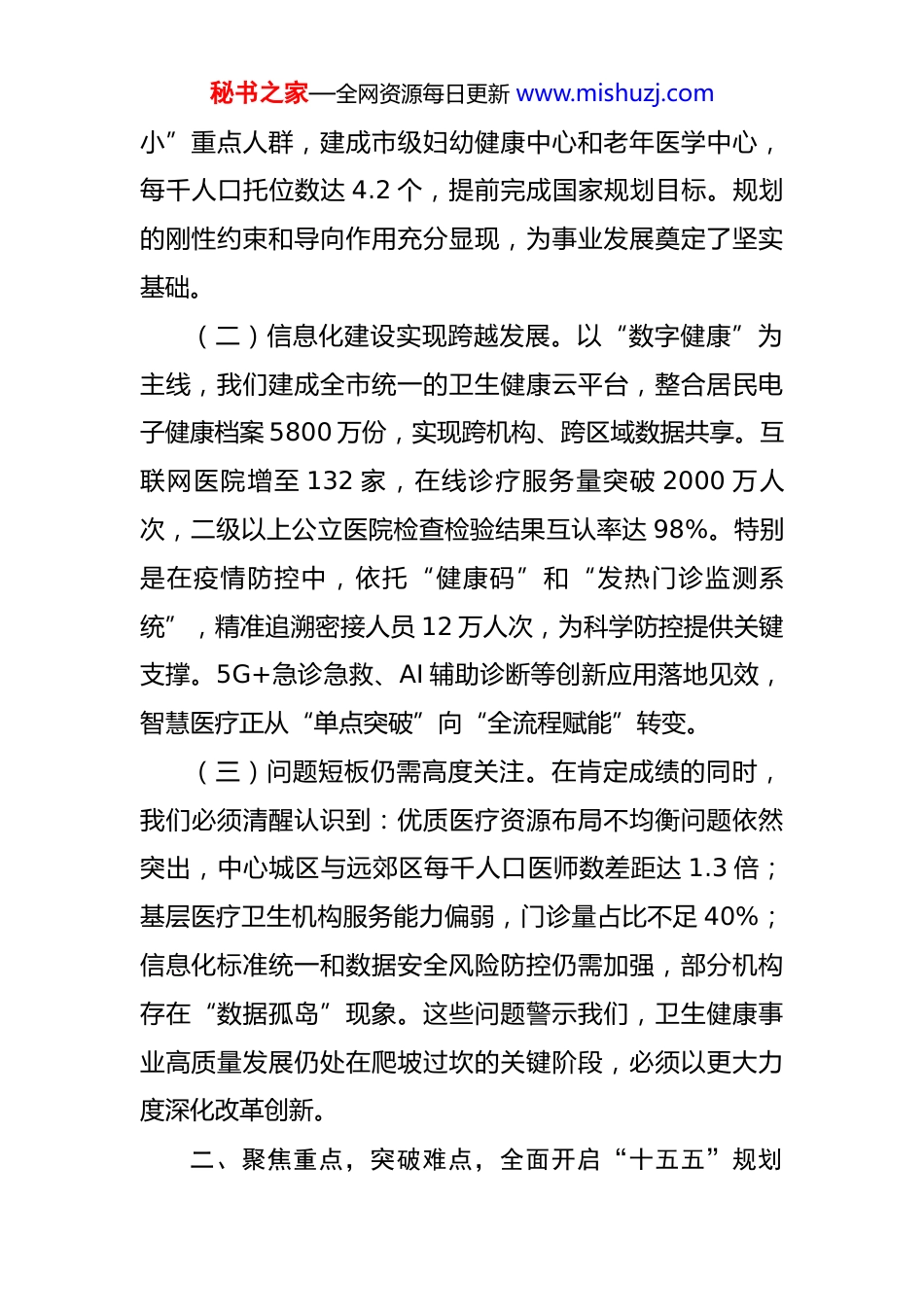 秘书之家—全网资源每日更新 www.mishuzj.com

小”重点人群，建成市级妇幼健康中心和老年医学中心，每千人口托位数达 4.2 个，提前完成国家规划目标。规划的刚性约束和导向作用充分显现，为事业发展奠定了坚实基础。

（二）信息化建设实现跨越发展。以“数字健康”为主线，我们建成全市统一的卫生健康云平台，整合居民电子健康档案 5800 万份，实现跨机构、跨区域数据共享。互联网医院增至 132 家，在线诊疗服务量突破 2000 万人次，二级以上公立医院检查检验结果互认率达 98%。特别是在疫情防控中，依托“健康码”和“发热门诊监测系统”，精准追溯密接人员 12 万人次，为科学防控提供关键支撑。5G+急诊急救、AI 辅助诊断等创新应用落地见效，智慧医疗正从“单点突破”向“全流程赋能”转变。

（三）问题短板仍需高度关注。在肯定成绩的同时，我们必须清醒认识到：优质医疗资源布局不均衡问题依然突出，中心城区与远郊区每千人口医师数差距达 1.3 倍；基层医疗卫生机构服务能力偏弱，门诊量占比不足 40%；信息化标准统一和数据安全风险防控仍需加强，部分机构存在“数据孤岛”现象。这些问题警示我们，卫生健康事业高质量发展仍处在爬坡过坎的关键阶段，必须以更大力度深化改革创新。

二、聚焦重点，突破难点，全面开启“十五五”规划